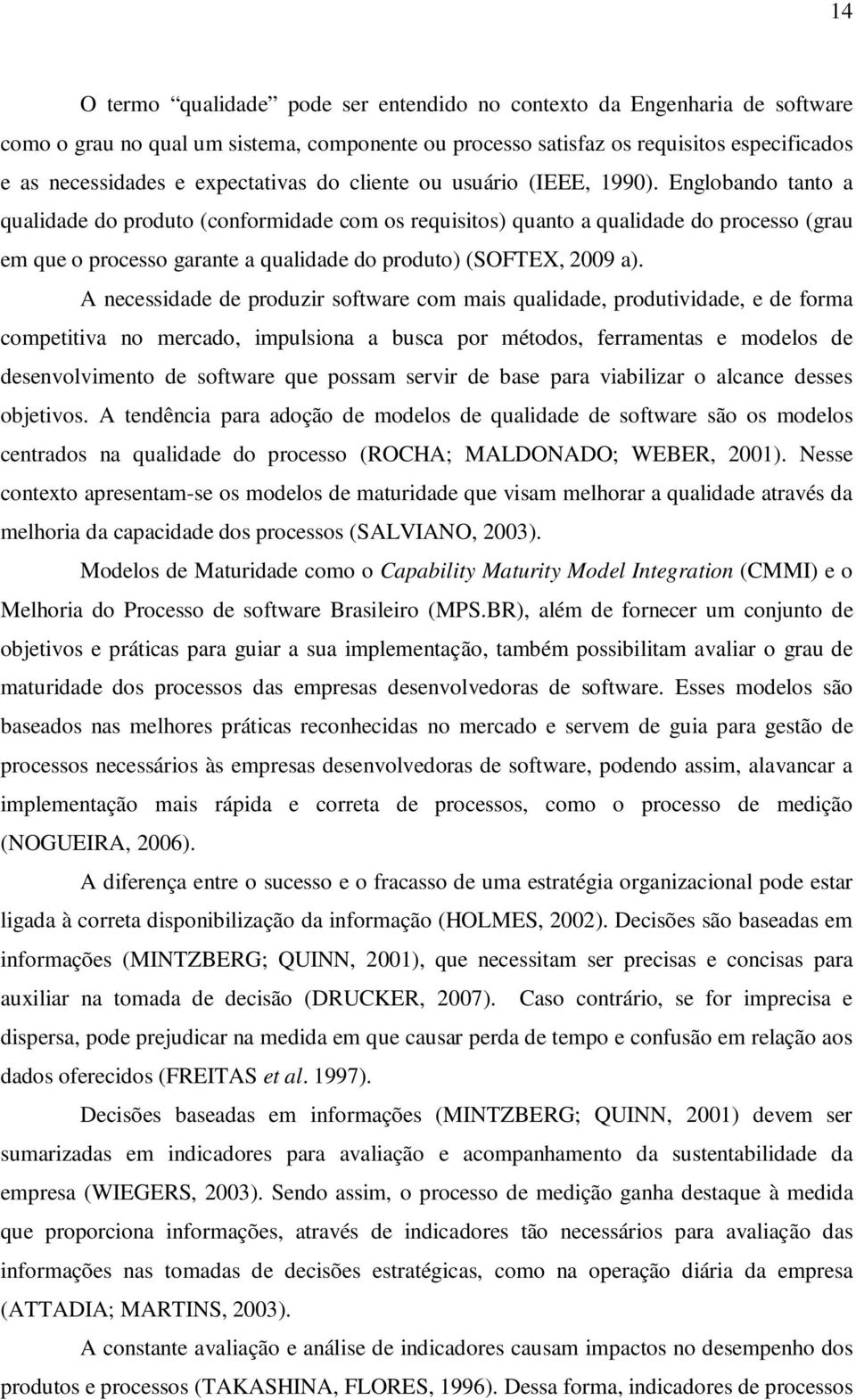 14

O termo “qualidade” pode ser entendido no contexto da Engenharia de software como o grau no qual um sistema, componente ou processo satisfaz os requisitos especificados e as necessidades e expectativas do cliente ou usuário (IEEE, 1990). Englobando tanto a qualidade do produto (conformidade com os requisitos) quanto a qualidade do processo (grau em que o processo garante a qualidade do produto) (SOFTEX, 2009 a).

A necessidade de produzir software com mais qualidade, produtividade, e de forma competitiva no mercado, impulsiona a busca por métodos, ferramentas e modelos de desenvolvimento de software que possam servir de base para viabilizar o alcance desses objetivos. A tendência para adoção de modelos de qualidade de software são os modelos centrados na qualidade do processo (ROCHA; MALDONADO; WEBER, 2001). Nesse contexto apresentam-se os modelos de maturidade que visam melhorar a qualidade através da melhoria da capacidade dos processos (SALVIANO, 2003).

Modelos de Maturidade como o Capability Maturity Model Integration (CMMI) e o Melhoria do Processo de software Brasileiro (MPS.BR), além de fornecer um conjunto de objetivos e práticas para guiar a sua implementação, também possibilitam avaliar o grau de maturidade dos processos das empresas desenvolvedoras de software. Esses modelos são baseados nas melhores práticas reconhecidas no mercado e servem de guia para gestão de processos necessários às empresas desenvolvedoras de software, podendo assim, alavancar a implementação mais rápida e correta de processos, como o processo de medição (NOGUEIRA, 2006).

A diferença entre o sucesso e o fracasso de uma estratégia organizacional pode estar ligada à correta disponibilização da informação (HOLMES, 2002). Decisões são baseadas em informações (MINTZBERG; QUINN, 2001), que necessitam ser precisas e concisas para auxiliar na tomada de decisão (DRUCKER, 2007). Caso contrário, se for imprecisa e dispersa, pode prejudicar na medida em que causar perda de tempo e confusão em relação aos dados oferecidos (FREITAS et al. 1997).

Decisões baseadas em informações (MINTZBERG; QUINN, 2001) devem ser sumarizadas em indicadores para avaliação e acompanhamento da sustentabilidade da empresa (WIEGERS, 2003). Sendo assim, o processo de medição ganha destaque à medida que proporciona informações, através de indicadores tão necessários para avaliação das informações nas tomadas de decisões estratégicas, como na operação diária da empresa (ATTADIA; MARTINS, 2003).

A constante avaliação e análise de indicadores causam impactos no desempenho dos produtos e processos (TAKASHINA, FLORES, 1996). Dessa forma, indicadores de processos